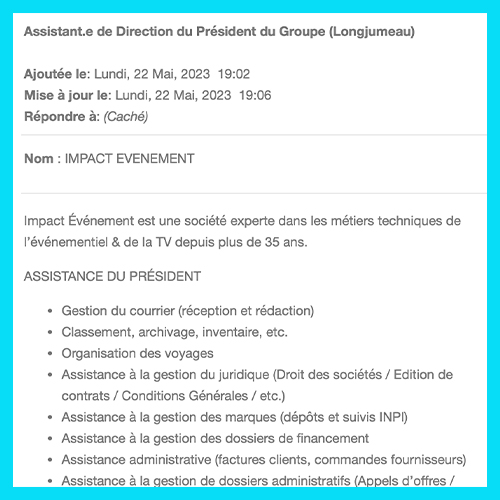 Assistant.e de Direction du Président du Groupe (Longjumeau)

Ajoutée le: Lundi, 22 Mai, 2023 19:02
Mise à jour le: Lundi, 22 Mai, 2023 19:06
Répondre à: (Caché)

Nom : IMPACT EVENEMENT

Impact Événement est une société experte dans les métiers techniques de l'événementiel & de la TV depuis plus de 35 ans.

ASSISTANCE DU PRÉSIDENT

- Gestion du courrier (réception et rédaction)
- Classement, archivage, inventaire, etc.
- Organisation des voyages
- Assistance à la gestion du juridique (Droit des sociétés / Edition de contrats / Conditions Générales / etc.)
- Assistance à la gestion des marques (dépôts et suivis INPI)
- Assistance à la gestion des dossiers de financement
- Assistance administrative (factures clients, commandes fournisseurs)
- Assistance à la gestion de dossiers administratifs (Appels d'offres /